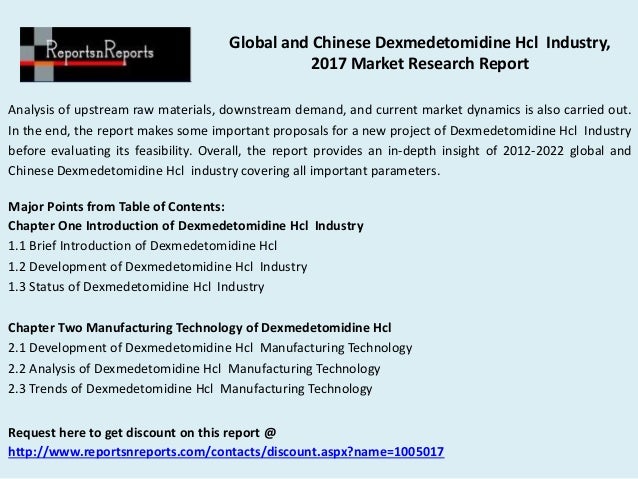 ReportsnReports

Global and Chinese Dexmedetomidine Hcl Industry, 2017 Market Research Report

Analysis of upstream raw materials, downstream demand, and current market dynamics is also carried out. In the end, the report makes some important proposals for a new project of Dexmedetomidine Hcl Industry before evaluating its feasibility. Overall, the report provides an in-depth insight of 2012-2022 global and Chinese Dexmedetomidine Hcl industry covering all important parameters.

Major Points from Table of Contents:
Chapter One Introduction of Dexmedetomidine Hcl Industry
1.1 Brief Introduction of Dexmedetomidine Hcl
1.2 Development of Dexmedetomidine Hcl Industry
1.3 Status of Dexmedetomidine Hcl Industry

Chapter Two Manufacturing Technology of Dexmedetomidine Hcl
2.1 Development of Dexmedetomidine Hcl Manufacturing Technology
2.2 Analysis of Dexmedetomidine Hcl Manufacturing Technology
2.3 Trends of Dexmedetomidine Hcl Manufacturing Technology

Request here to get discount on this report @
http://www.reportsnreports.com/contacts/discount.aspx?name=1005017